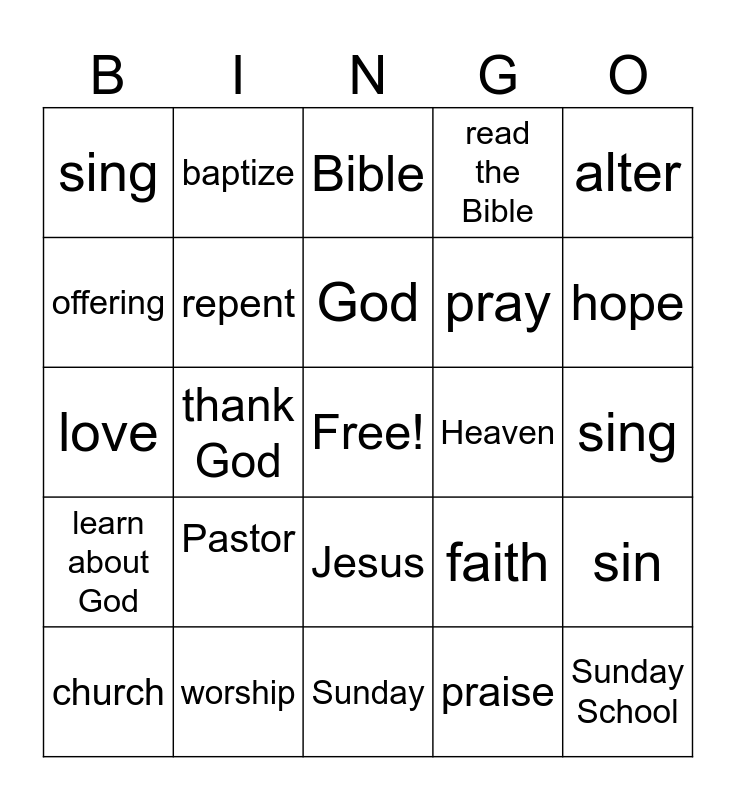 | B | I | N | G | O |
|---|---|---|---|---|
| sing | baptize | Bible | read the Bible | alter |
| offering | repent | God | pray | hope |
| love | thank God | Free! | Heaven | sing |
| learn about God | Pastor | Jesus | faith | sin |
| church | worship | Sunday | praise | Sunday School |